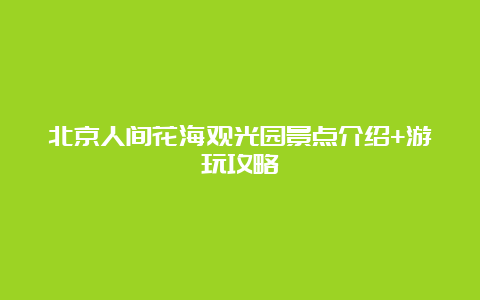 北京人间花海观光园景点介绍+游玩攻略